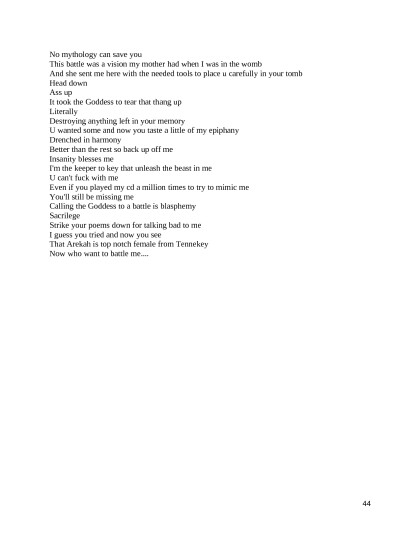 No mythology can save you
This battle was a vision my mother had when I was in the womb
And she sent me here with the needed tools to place u carefully in your tomb
Head down
Ass up
It took the Goddess to tear that thang up
Literally
Destroying anything left in your memory
U wanted some and now you taste a little of my epiphany
Drenched in harmony
Better than the rest so back up off me
Insanity blesses me
I'm the keeper to key that unleash the beast in me
U can't fuck with me
Even if you played my cd a million times to try to mimic me
You'll still be missing me
Calling the Goddess to a battle is blasphemy
Sacrilege
Strike your poems down for talking bad to me
I guess you tried and now you see
That Arekah is top notch female from Tennekey
Now who want to battle me....

44